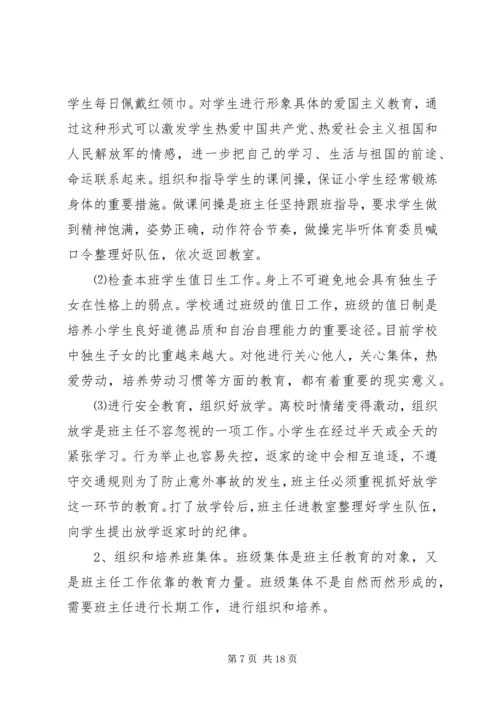 学生每日佩戴红领巾。对学生进行形象具体的爱国主义教育，通过这种形式可以激发学生热爱中国共产党、热爱社会主义祖国和人民解放军的情感，进一步把自己的学习、生活与祖国的前途、命运联系起来。组织和指导学生的课间操，保证小学生经常锻炼身体的重要措施。做课间操是班主任坚持跟班指导，要求学生做到精神饱满，姿势正确，动作符合节奏，做操完毕听体育委员喊口令整理好队伍，依次返回教室。

⑵检查本班学生值日生工作。身上不可避免地会具有独生子女在性格上的弱点。学校通过班级的值日工作，班级的值日制是培养小学生良好道德品质和自治自理能力的重要途径。目前学校中独生子女的比重越来越大。对他进行关心他人，关心集体，热爱劳动，培养劳动习惯等方面的教育，都有着重要的现实意义。

⑶进行安全教育，组织好放学。离校时情绪变得激动，组织放学是班主任不容忽视的一项工作。小学生在经过半天或全天的紧张学习。行为举止也容易失控，返家的途中会相互追逐，不遵守交通规则为了防止意外事故的发生，班主任必须重视抓好放学这一环节的教育。打了放学铃后，班主任进教室整理好学生队伍，向学生提出放学返家时的纪律。

2、组织和培养班集体。班级集体是班主任教育的对象，又是班主任工作依靠的教育力量。班级集体不是自然而然形成的，需要班主任进行长期工作，进行组织和培养。

第 7 页 共 18 页